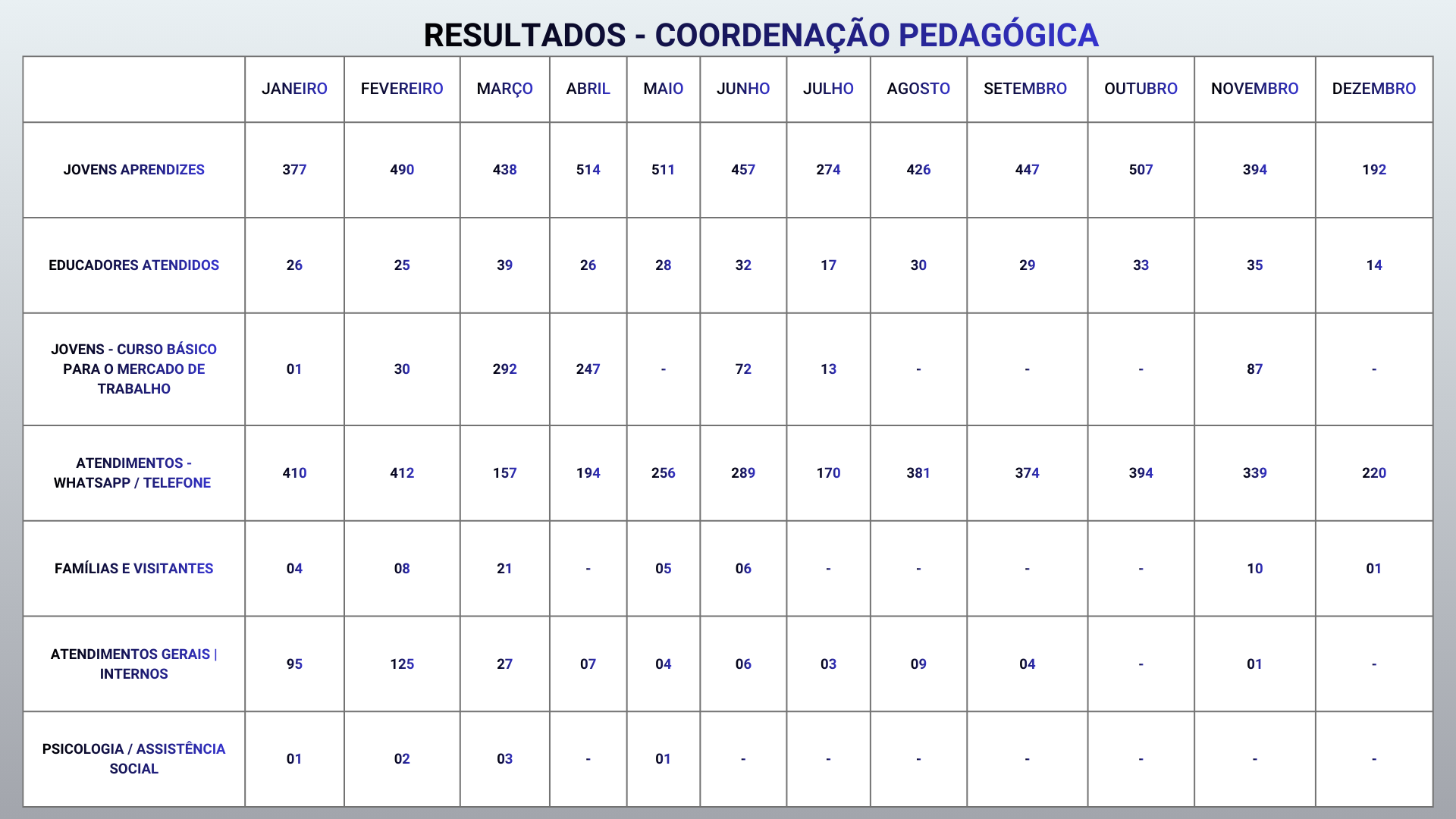 RESULTADOS - COORDENAÇÃO PEDAGÓGICA

| | JANEIRO | FEVEREIRO | MARÇO | ABRIL | MAIO | JUNHO | JULHO | AGOSTO | SETEMBRO | OUTUBRO | NOVEMBRO | DEZEMBRO |
|---|---|---|---|---|---|---|---|---|---|---|---|---|
| JOVENS APRENDIZES | 377 | 490 | 438 | 514 | 511 | 457 | 274 | 426 | 447 | 507 | 394 | 192 |
| EDUCADORES ATENDIDOS | 26 | 25 | 39 | 26 | 28 | 32 | 17 | 30 | 29 | 33 | 35 | 14 |
| JOVENS - CURSO BÁSICO PARA O MERCADO DE TRABALHO | 01 | 30 | 292 | 247 | - | 72 | 13 | - | - | - | 87 | - |
| ATENDIMENTOS - WHATSAPP / TELEFONE | 410 | 412 | 157 | 194 | 256 | 289 | 170 | 381 | 374 | 394 | 339 | 220 |
| FAMÍLIAS E VISITANTES | 04 | 08 | 21 | - | 05 | 06 | - | - | - | - | 10 | 01 |
| ATENDIMENTOS GERAIS \| INTERNOS | 95 | 125 | 27 | 07 | 04 | 06 | 03 | 09 | 04 | - | 01 | - |
| PSICOLOGIA / ASSISTÊNCIA SOCIAL | 01 | 02 | 03 | - | 01 | - | - | - | - | - | - | - |